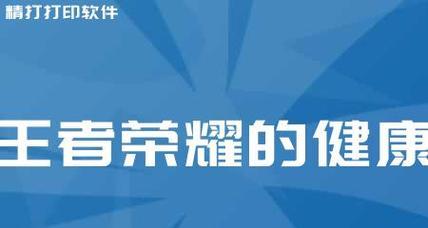 精打打印软件

王者荣耀的健康